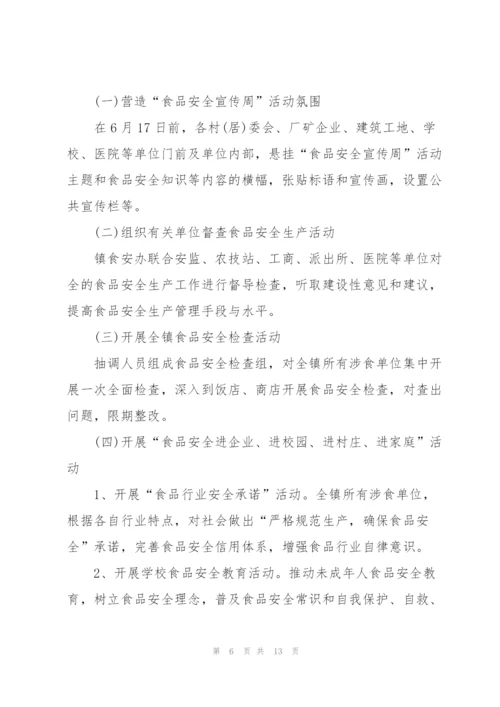 (一)营造“食品安全宣传周”活动氛围

在6月17日前，各村(居)委会、厂矿企业、建筑工地、学校、医院等单位门前及单位内部，悬挂“食品安全宣传周”活动主题和食品安全知识等内容的横幅，张贴标语和宣传画，设置公共宣传栏等。

(二)组织有关单位督查食品安全生产活动

镇食安办联合安监、农技站、工商、派出所、医院等单位对全的食品安全生产工作进行督导检查，听取建设性意见和建议，提高食品安全生产管理手段与水平。

(三)开展全镇食品安全检查活动

抽调人员组成食品安全检查组，对全镇所有涉食单位集中开展一次全面检查，深入到饭店、商店开展食品安全检查，对查出问题，限期整改。

(四)开展“食品安全进企业、进校园、进村庄、进家庭”活动

1、开展“食品行业安全承诺”活动。全镇所有涉食单位，根据各自行业特点，对社会做出“严格规范生产，确保食品安全”承诺，完善食品安全信用体系，增强食品行业自律意识。

2、开展学校食品安全教育活动。推动未成年人食品安全教育，树立食品安全理念，普及食品安全常识和自我保护、自救、

第 6 页 共 13 页